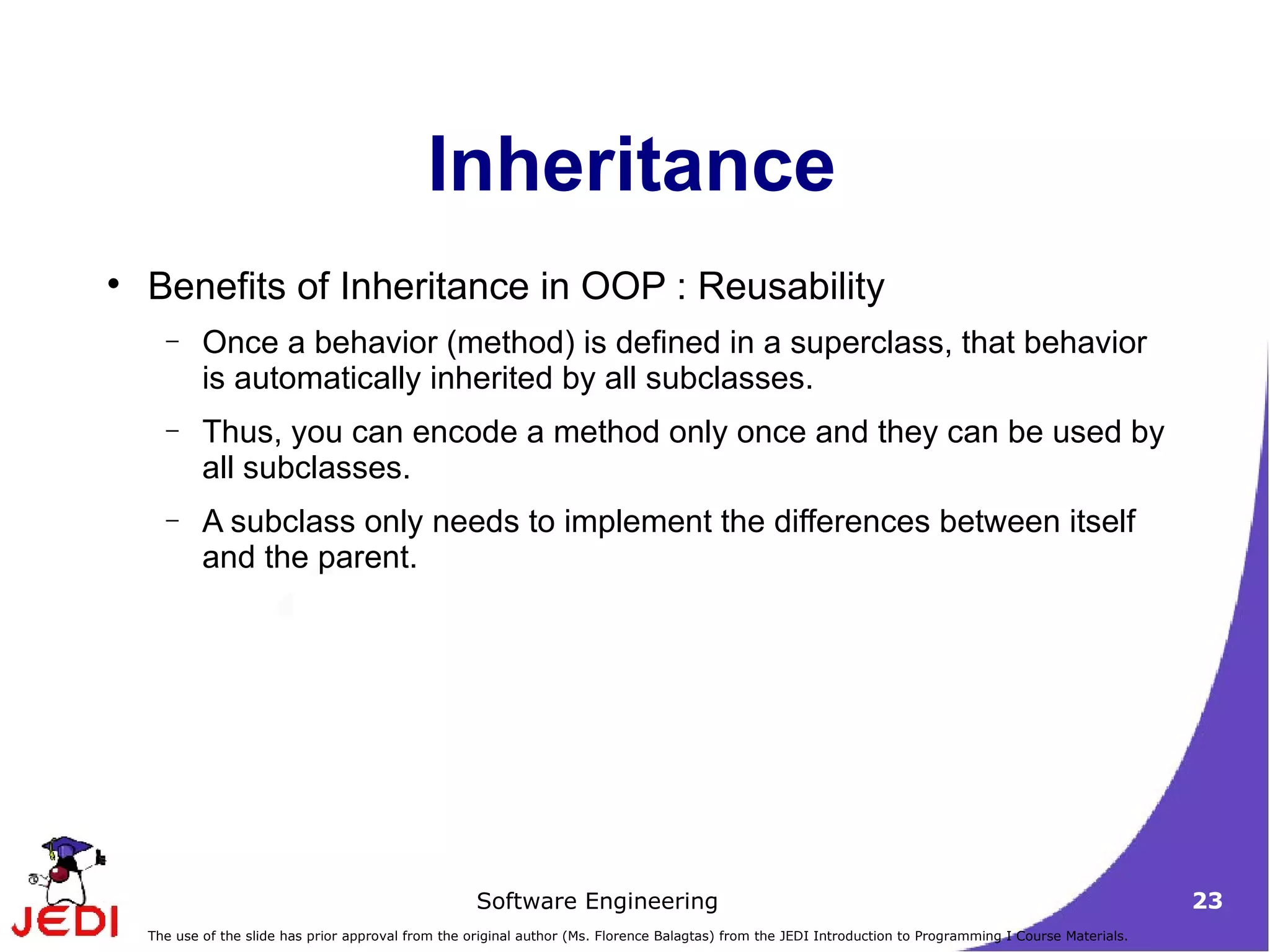 Inheritance

• Benefits of Inheritance in OOP : Reusability

– Once a behavior (method) is defined in a superclass, that behavior is automatically inherited by all subclasses.

– Thus, you can encode a method only once and they can be used by all subclasses.

– A subclass only needs to implement the differences between itself and the parent.

JEDI

Software Engineering

23

The use of the slide has prior approval from the original author (Ms. Florence Balagtas) from the JEDI Introduction to Programming I Course Materials.